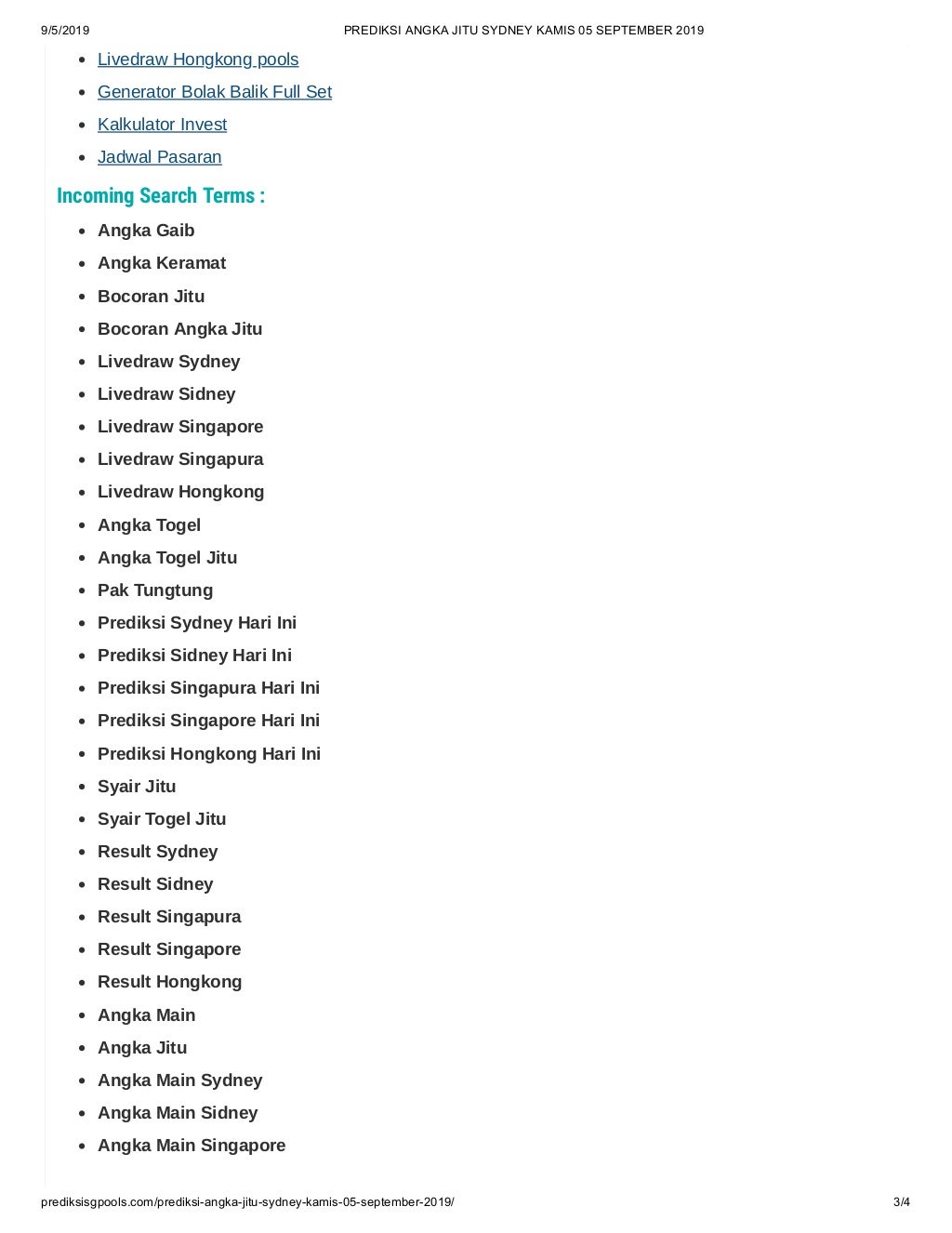 9/5/2019 PREDIKSI ANGKA JITU SYDNEY KAMIS 05 SEPTEMBER 2019

- Livedraw Hongkong pools
- Generator Bolak Balik Full Set
- Kalkulator Invest
- Jadwal Pasaran

Incoming Search Terms :

- Angka Gaib
- Angka Keramat
- Bocoran Jitu
- Bocoran Angka Jitu
- Livedraw Sydney
- Livedraw Sidney
- Livedraw Singapore
- Livedraw Singapura
- Livedraw Hongkong
- Angka Togel
- Angka Togel Jitu
- Pak Tungtung
- Prediksi Sydney Hari Ini
- Prediksi Sidney Hari Ini
- Prediksi Singapura Hari Ini
- Prediksi Singapore Hari Ini
- Prediksi Hongkong Hari Ini
- Syair Jitu
- Syair Togel Jitu
- Result Sydney
- Result Sidney
- Result Singapura
- Result Singapore
- Result Hongkong
- Angka Main
- Angka Jitu
- Angka Main Sydney
- Angka Main Sidney
- Angka Main Singapore

prediksisgpools.com/prediksi-angka-jitu-sydney-kamis-05-september-2019/ 3/4